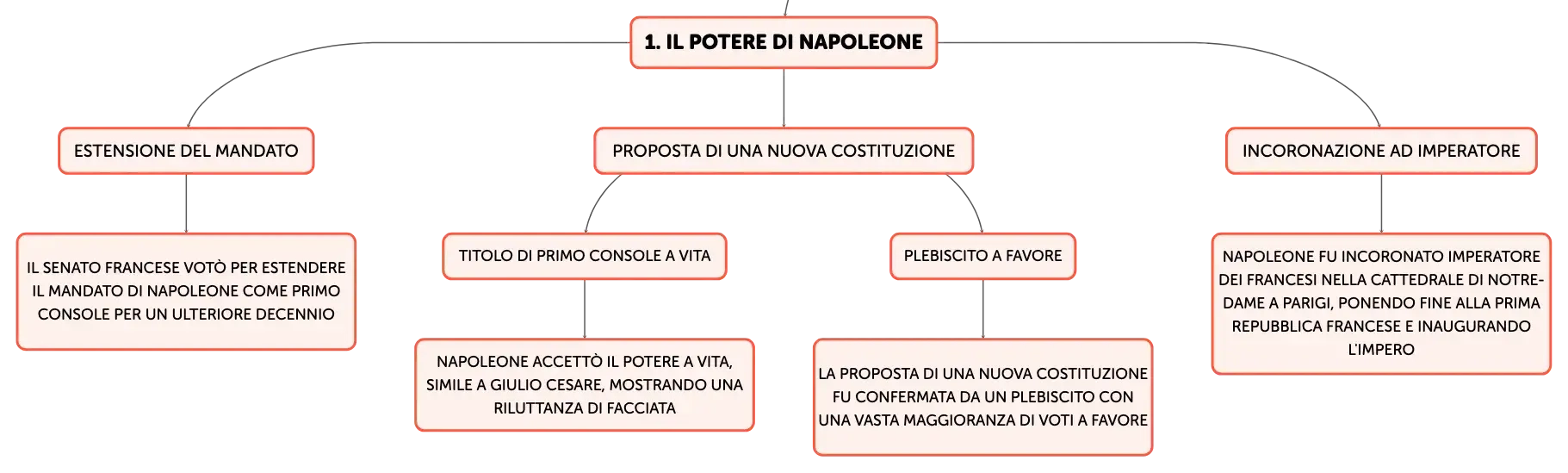 1. IL POTERE DI NAPOLEONE

ESTENSIONE DEL MANDATO

IL SENATO FRANCESE VOTÒ PER ESTENDERE IL MANDATO DI NAPOLEONE COME PRIMO CONSOLE PER UN ULTERIORE DECENNIO

PROPOSTA DI UNA NUOVA COSTITUZIONE

TITOLO DI PRIMO CONSOLE A VITA

NAPOLEONE ACCETTÒ IL POTERE A VITA, SIMILE A GIULIO CESARE, MOSTRANDO UNA RILUTTANZA DI FACCIATA

PLEBISCITO A FAVORE

LA PROPOSTA DI UNA NUOVA COSTITUZIONE FU CONFERMATA DA UN PLEBISCITO CON UNA VASTA MAGGIORANZA DI VOTI A FAVORE

INCORONAZIONE AD IMPERATORE

NAPOLEONE FU INCORONATO IMPERATORE DEI FRANCESI NELLA CATTEDRALE DI NOTRE-DAME A PARIGI, PONENDO FINE ALLA PRIMA REPUBBLICA FRANCESE E INAUGURANDO L'IMPERO